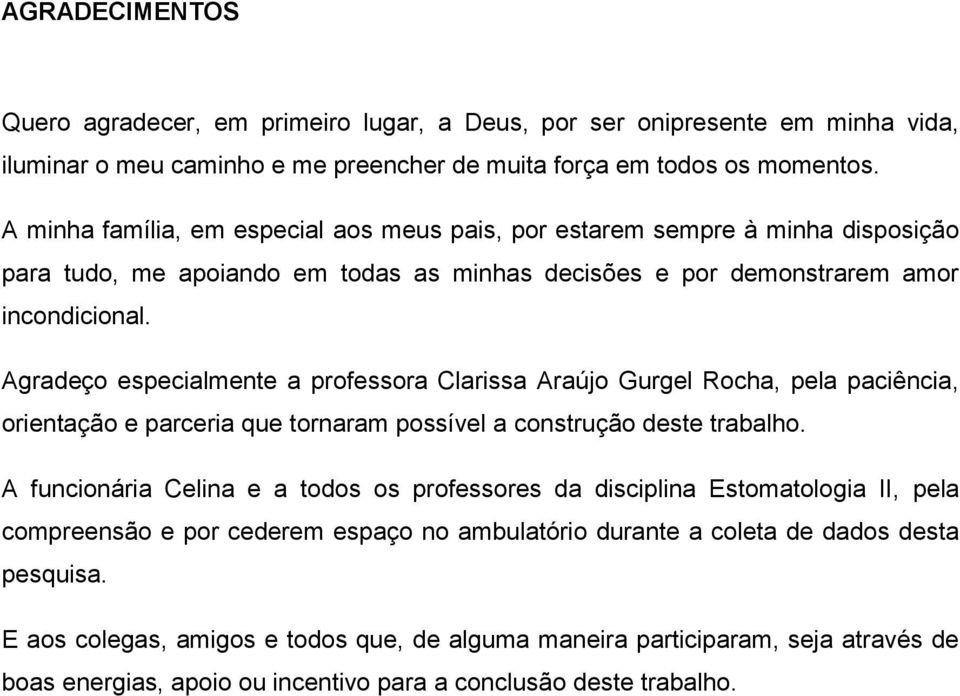 AGRADECIMENTOS

Quero agradecer, em primeiro lugar, a Deus, por ser onipresente em minha vida, iluminar o meu caminho e me preencher de muita força em todos os momentos.

A minha família, em especial aos meus pais, por estarem sempre à minha disposição para tudo, me apoiando em todas as minhas decisões e por demonstrarem amor incondicional.

Agradeço especialmente a professora Clarissa Araújo Gurgel Rocha, pela paciência, orientação e parceria que tornaram possível a construção deste trabalho.

A funcionária Celina e a todos os professores da disciplina Estomatologia II, pela compreensão e por cederem espaço no ambulatório durante a coleta de dados desta pesquisa.

E aos colegas, amigos e todos que, de alguma maneira participaram, seja através de boas energias, apoio ou incentivo para a conclusão deste trabalho.